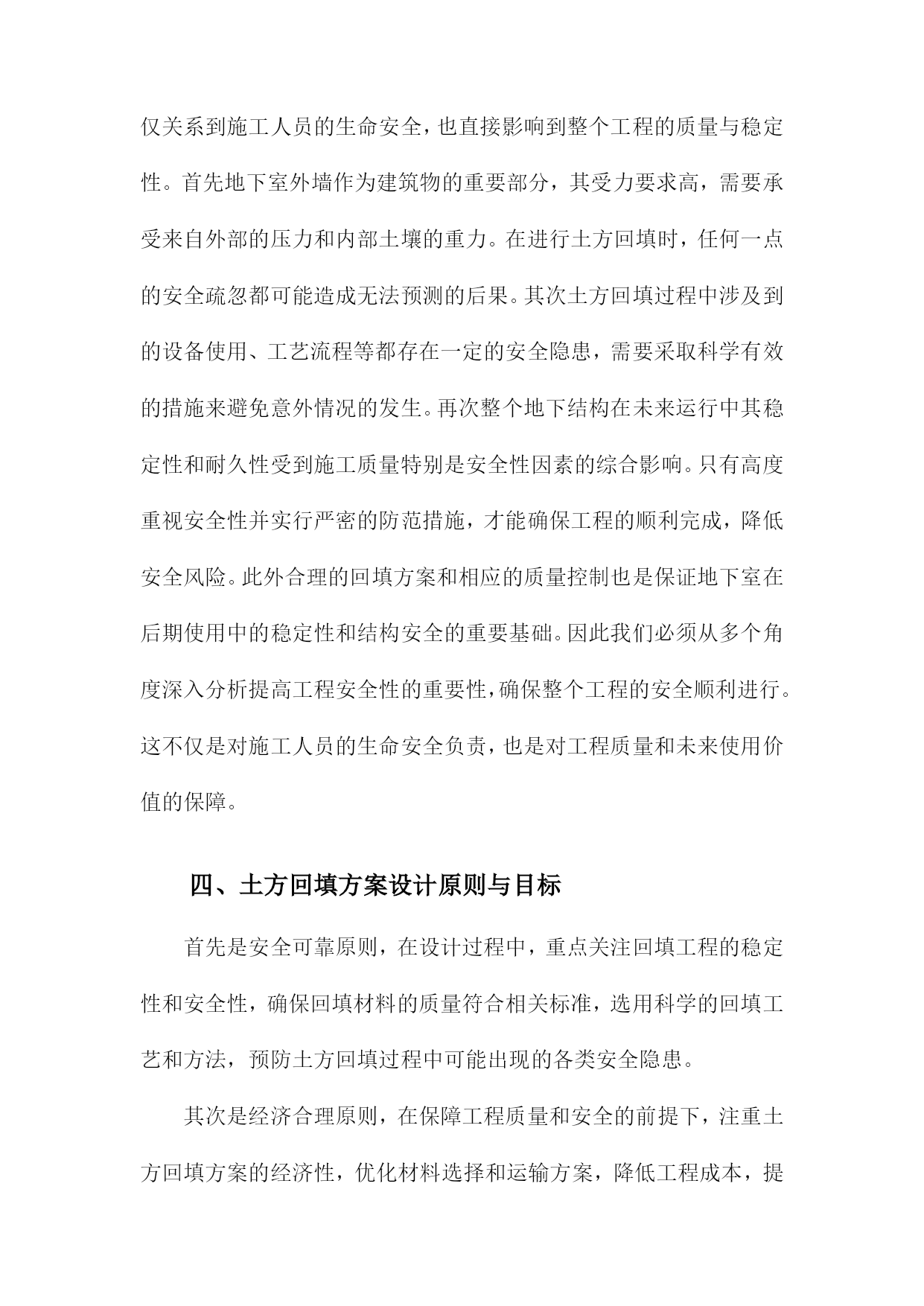 仅关系到施工人员的生命安全，也直接影响到整个工程的质量与稳定性。首先地下室外墙作为建筑物的重要部分，其受力要求高，需要承受来自外部的压力和内部土壤的重力。在进行土方回填时，任何一点的安全疏忽都可能造成无法预测的后果。其次土方回填过程中涉及到的设备使用、工艺流程等都存在一定的安全隐患，需要采取科学有效的措施来避免意外情况的发生。再次整个地下结构在未来运行中其稳定性和耐久性受到施工质量特别是安全性因素的综合影响。只有高度重视安全性并实行严密的防范措施，才能确保工程的顺利完成，降低安全风险。此外合理的回填方案和相应的质量控制也是保证地下室在后期使用中的稳定性和结构安全的重要基础。因此我们必须从多个角度深入分析提高工程安全性的重要性，确保整个工程的安全顺利进行。这不仅是对施工人员的生命安全负责，也是对工程质量和未来使用价值的保障。

四、土方回填方案设计原则与目标

首先是安全可靠原则，在设计过程中，重点关注回填工程的稳定性和安全性，确保回填材料的质量符合相关标准，选用科学的回填工艺和方法，预防土方回填过程中可能出现的各类安全隐患。

其次是经济合理原则，在保障工程质量和安全的前提下，注重土方回填方案的经济性，优化材料选择和运输方案，降低工程成本，提